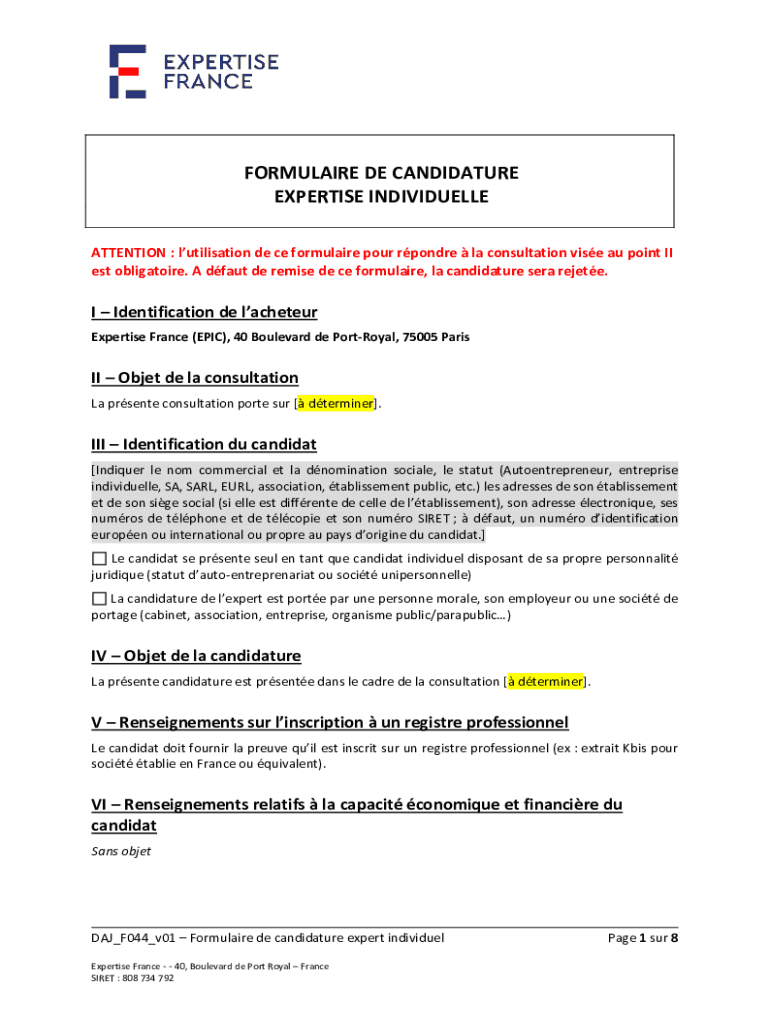 EXPERTISE FRANCE

FORMULAIRE DE CANDIDATURE
EXPERTISE INDIVIDUELLE

ATTENTION : l'utilisation de ce formulaire pour répondre à la consultation visée au point II est obligatoire. A défaut de remise de ce formulaire, la candidature sera rejetée.

I – Identification de l'acheteur

Expertise France (EPIC), 40 Boulevard de Port-Royal, 75005 Paris

II – Objet de la consultation

La présente consultation porte sur [à déterminer].

III – Identification du candidat

[Indiquer le nom commercial et la dénomination sociale, le statut (Autoentrepreneur, entreprise individuelle, SA, SARL, EURL, association, établissement public, etc.) les adresses de son établissement et de son siège social (si elle est différente de celle de l'établissement), son adresse électronique, ses numéros de téléphone et de télécopie et son numéro SIRET ; à défaut, un numéro d'identification européen ou international ou propre au pays d'origine du candidat.]

☐ Le candidat se présente seul en tant que candidat individuel disposant de sa propre personnalité juridique (statut d'auto-entreprenariat ou société unipersonnelle)

☐ La candidature de l'expert est portée par une personne morale, son employeur ou une société de portage (cabinet, association, entreprise, organisme public/parapublic…)

IV – Objet de la candidature

La présente candidature est présentée dans le cadre de la consultation [à déterminer].

V – Renseignements sur l'inscription à un registre professionnel

Le candidat doit fournir la preuve qu'il est inscrit sur un registre professionnel (ex : extrait Kbis pour société établie en France ou équivalent).

VI – Renseignements relatifs à la capacité économique et financière du candidat

Sans objet

DAJ_F044_v01 – Formulaire de candidature expert individuel

Page 1 sur 8

Expertise France - - 40, Boulevard de Port Royal – France
SIRET : 808 734 792